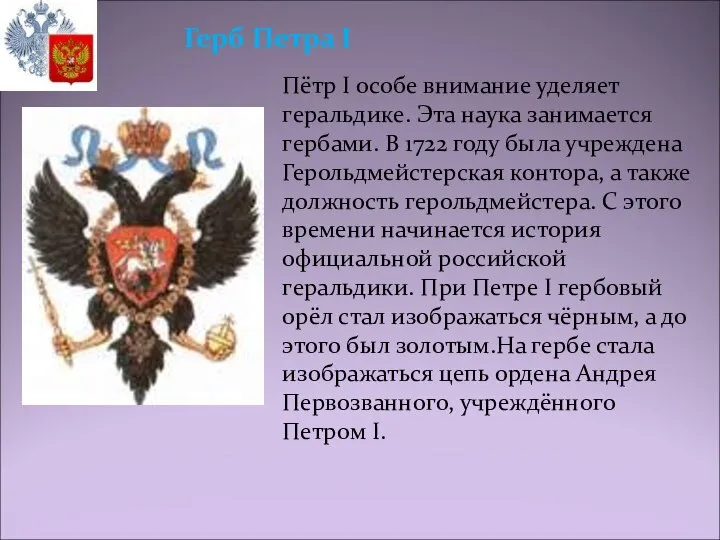 Герб Петра I

Пётр I особе внимание уделяет геральдике. Эта наука занимается гербами. В 1722 году была учреждена Герольдмейстерская контора, а также должность герольдмейстера. С этого времени начинается история официальной российской геральдики. При Петре I гербовый орёл стал изображаться чёрным, а до этого был золотым.На гербе стала изображаться цепь ордена Андрея Первозванного, учреждённого Петром I.